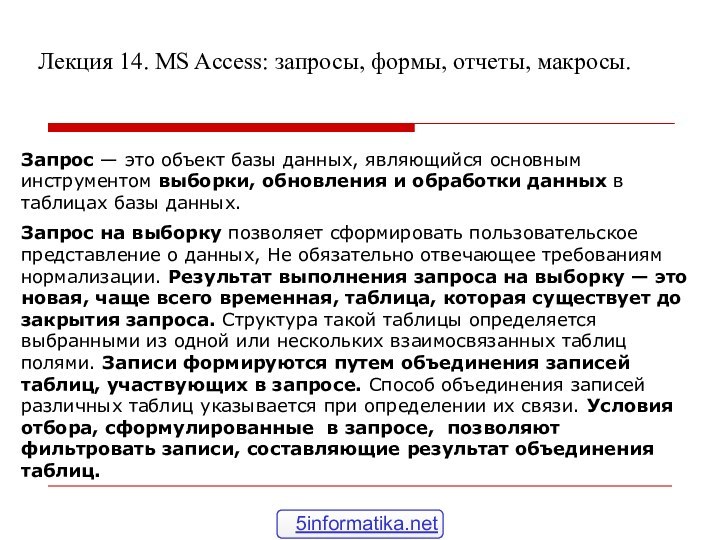 Лекция 14. MS Access: запросы, формы, отчеты, макросы.

Запрос — это объект базы данных, являющийся основным инструментом выборки, обновления и обработки данных в таблицах базы данных.

Запрос на выборку позволяет сформировать пользовательское представление о данных, Не обязательно отвечающее требованиям нормализации. Результат выполнения запроса на выборку — это новая, чаще всего временная, таблица, которая существует до закрытия запроса. Структура такой таблицы определяется выбранными из одной или нескольких взаимосвязанных таблиц полями. Записи формируются путем объединения записей таблиц, участвующих в запросе. Способ объединения записей различных таблиц указывается при определении их связи. Условия отбора, сформулированные в запросе, позволяют фильтровать записи, составляющие результат объединения таблиц.

5informatika.net